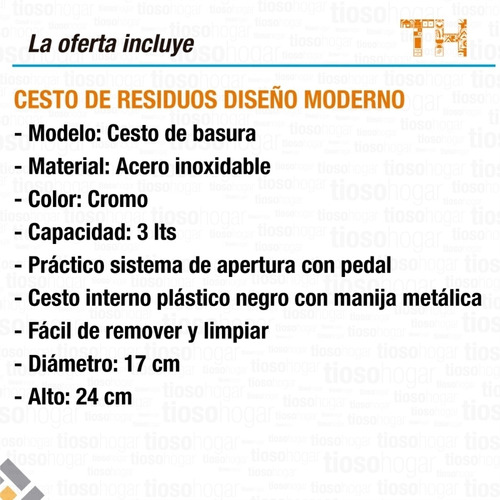 La oferta incluye

TH

CESTO DE RESIDUOS DISEÑO MODERNO

- Modelo: Cesto de basura
- Material: Acero inoxidable
- Color: Cromo
- Capacidad: 3 lts
- Práctico sistema de apertura con pedal
- Cesto interno plástico negro con manija metálica
- Fácil de remover y limpiar
- Diámetro: 17 cm
- Alto: 24 cm

tiosohogar